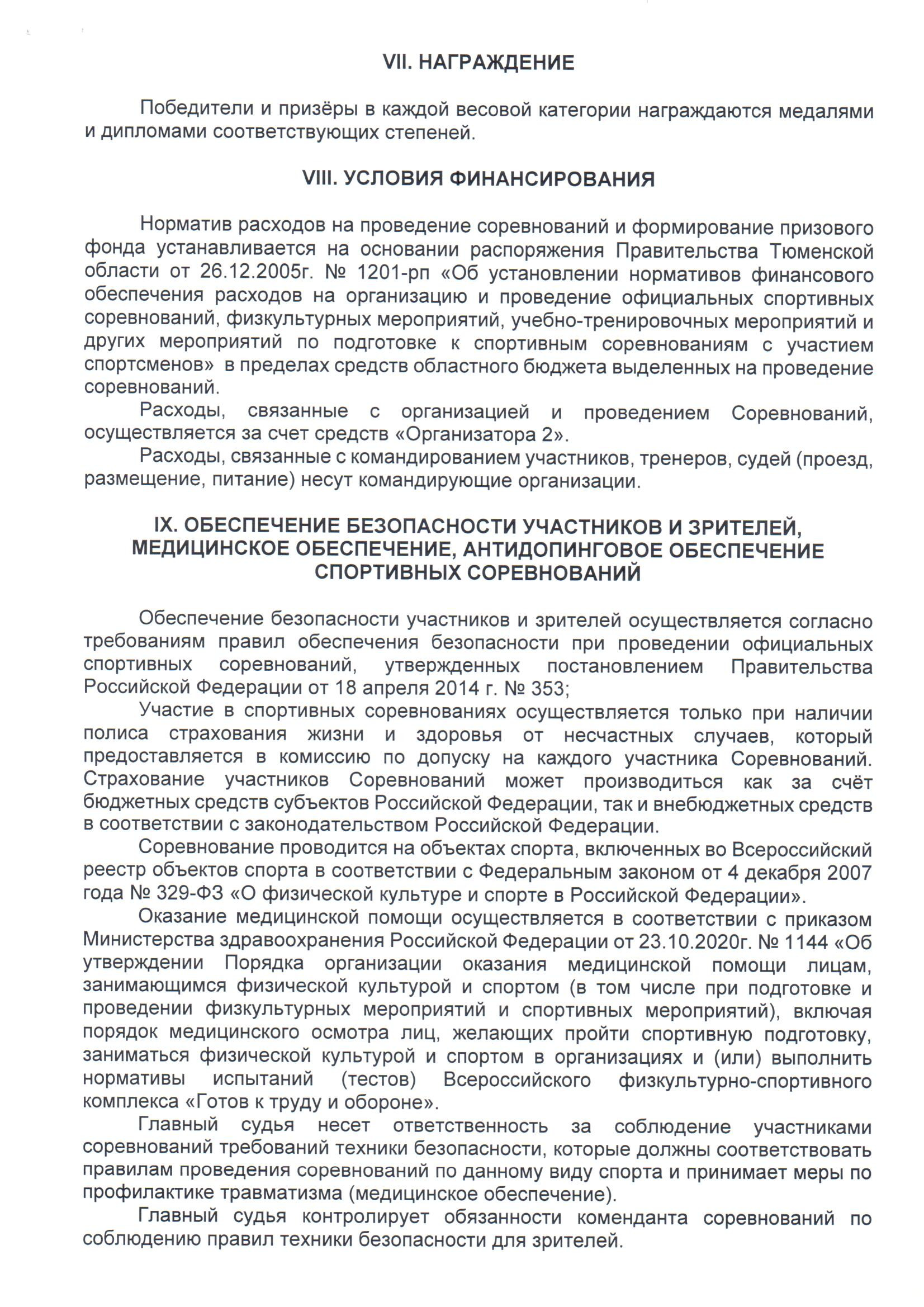 VII. НАГРАЖДЕНИЕ

Победители и призёры в каждой весовой категории награждаются медалями и дипломами соответствующих степеней.

VIII. УСЛОВИЯ ФИНАНСИРОВАНИЯ

Норматив расходов на проведение соревнований и формирование призового фонда устанавливается на основании распоряжения Правительства Тюменской области от 26.12.2005г. № 1201-рп «Об установлении нормативов финансового обеспечения расходов на организацию и проведение официальных спортивных соревнований, физкультурных мероприятий, учебно-тренировочных мероприятий и других мероприятий по подготовке к спортивным соревнованиям с участием спортсменов» в пределах средств областного бюджета выделенных на проведение соревнований.

Расходы, связанные с организацией и проведением Соревнований, осуществляется за счет средств «Организатора 2».

Расходы, связанные с командированием участников, тренеров, судей (проезд, размещение, питание) несут командирующие организации.

IX. ОБЕСПЕЧЕНИЕ БЕЗОПАСНОСТИ УЧАСТНИКОВ И ЗРИТЕЛЕЙ, МЕДИЦИНСКОЕ ОБЕСПЕЧЕНИЕ, АНТИДОПИНГОВОЕ ОБЕСПЕЧЕНИЕ СПОРТИВНЫХ СОРЕВНОВАНИЙ

Обеспечение безопасности участников и зрителей осуществляется согласно требованиям правил обеспечения безопасности при проведении официальных спортивных соревнований, утвержденных постановлением Правительства Российской Федерации от 18 апреля 2014 г. № 353;

Участие в спортивных соревнованиях осуществляется только при наличии полиса страхования жизни и здоровья от несчастных случаев, который предоставляется в комиссию по допуску на каждого участника Соревнований. Страхование участников Соревнований может производиться как за счёт бюджетных средств субъектов Российской Федерации, так и внебюджетных средств в соответствии с законодательством Российской Федерации.

Соревнование проводится на объектах спорта, включенных во Всероссийский реестр объектов спорта в соответствии с Федеральным законом от 4 декабря 2007 года № 329-ФЗ «О физической культуре и спорте в Российской Федерации».

Оказание медицинской помощи осуществляется в соответствии с приказом Министерства здравоохранения Российской Федерации от 23.10.2020г. № 1144 «Об утверждении Порядка организации оказания медицинской помощи лицам, занимающимся физической культурой и спортом (в том числе при подготовке и проведении физкультурных мероприятий и спортивных мероприятий), включая порядок медицинского осмотра лиц, желающих пройти спортивную подготовку, заниматься физической культурой и спортом в организациях и (или) выполнить нормативы испытаний (тестов) Всероссийского физкультурно-спортивного комплекса «Готов к труду и обороне».

Главный судья несет ответственность за соблюдение участниками соревнований требований техники безопасности, которые должны соответствовать правилам проведения соревнований по данному виду спорта и принимает меры по профилактике травматизма (медицинское обеспечение).

Главный судья контролирует обязанности коменданта соревнований по соблюдению правил техники безопасности для зрителей.